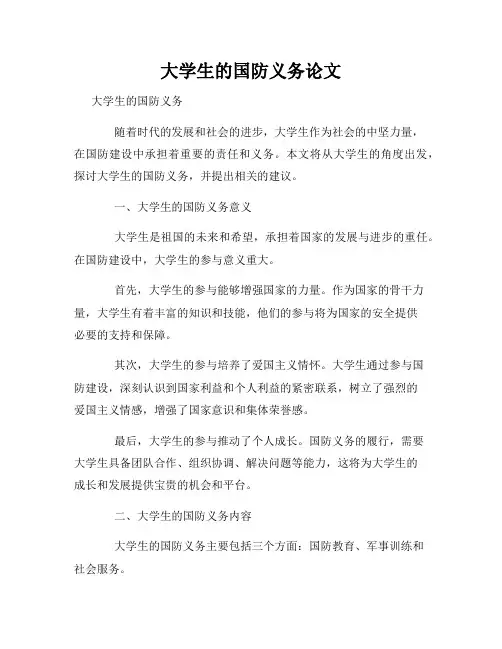 大学生的国防义务论文

大学生的国防义务

随着时代的发展和社会的进步，大学生作为社会的中坚力量，在国防建设中承担着重要的责任和义务。本文将从大学生的角度出发，探讨大学生的国防义务，并提出相关的建议。

一、大学生的国防义务意义

大学生是祖国的未来和希望，承担着国家的发展与进步的重任。在国防建设中，大学生的参与意义重大。

首先，大学生的参与能够增强国家的力量。作为国家的骨干力量，大学生有着丰富的知识和技能，他们的参与将为国家的安全提供必要的支持和保障。

其次，大学生的参与培养了爱国主义情怀。大学生通过参与国防建设，深刻认识到国家利益和个人利益的紧密联系，树立了强烈的爱国主义情感，增强了国家意识和集体荣誉感。

最后，大学生的参与推动了个人成长。国防义务的履行，需要大学生具备团队合作、组织协调、解决问题等能力，这将为大学生的成长和发展提供宝贵的机会和平台。

二、大学生的国防义务内容

大学生的国防义务主要包括三个方面：国防教育、军事训练和社会服务。